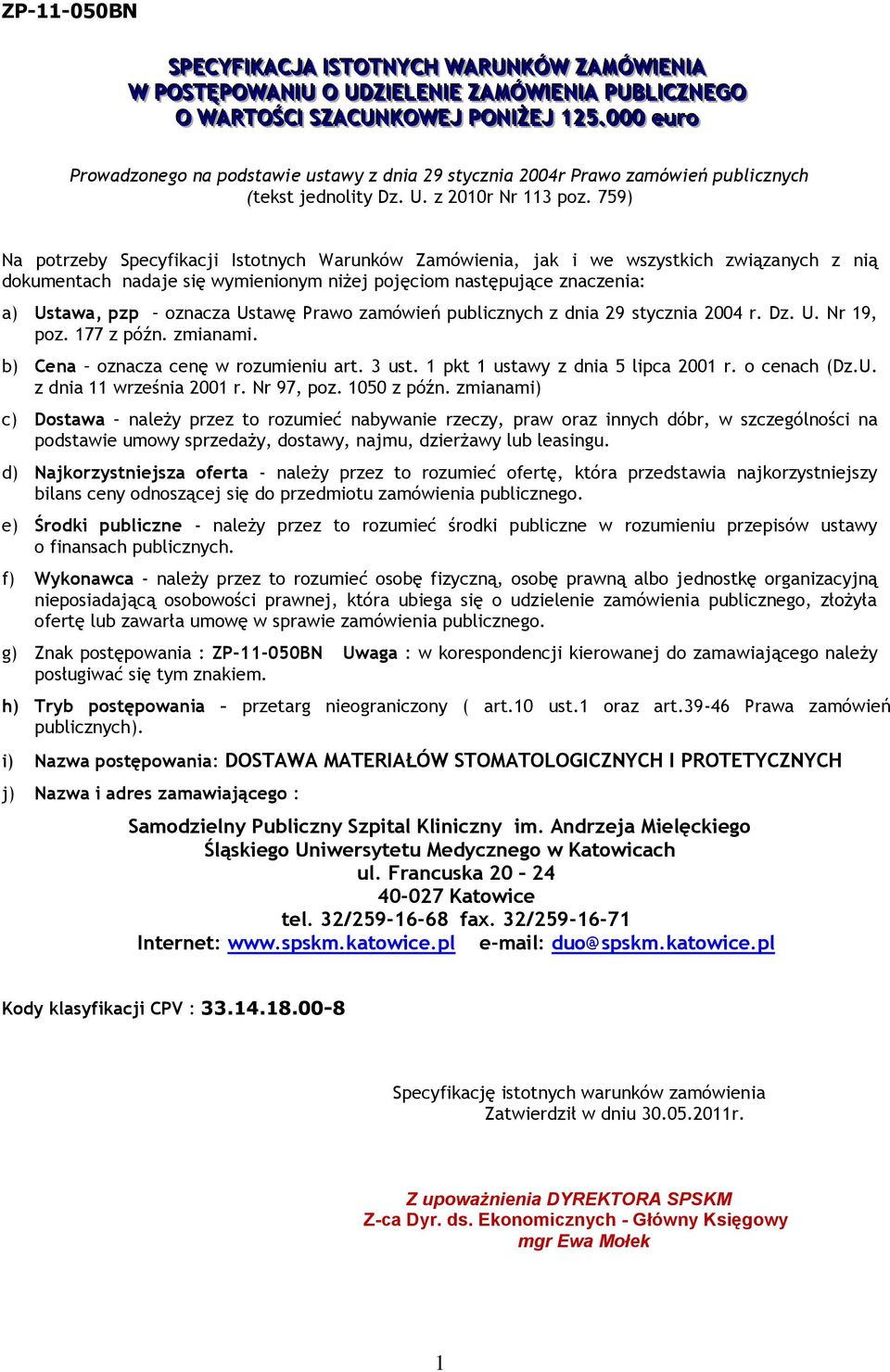 ZP-11-050BN

SPECYFIKACJA ISTOTNYCH WARUNKÓW ZAMÓWIENIA
W POSTĘPOWANIU O UDZIELENIE ZAMÓWIENIA PUBLICZNEGO
O WARTOŚCI SZACUNKOWEJ PONIŻEJ 125.000 euro

Prowadzonego na podstawie ustawy z dnia 29 stycznia 2004r Prawo zamówień publicznych (tekst jednolity Dz. U. z 2010r Nr 113 poz. 759)

Na potrzeby Specyfikacji Istotnych Warunków Zamówienia, jak i we wszystkich związanych z nią dokumentach nadaje się wymienionym niżej pojęciom następujące znaczenia:

a) Ustawa, pzp – oznacza Ustawę Prawo zamówień publicznych z dnia 29 stycznia 2004 r. Dz. U. Nr 19, poz. 177 z późn. zmianami.

b) Cena – oznacza cenę w rozumieniu art. 3 ust. 1 pkt 1 ustawy z dnia 5 lipca 2001 r. o cenach (Dz.U. z dnia 11 września 2001 r. Nr 97, poz. 1050 z późn. zmianami)

c) Dostawa – należy przez to rozumieć nabywanie rzeczy, praw oraz innych dóbr, w szczególności na podstawie umowy sprzedaży, dostawy, najmu, dzierżawy lub leasingu.

d) Najkorzystniejsza oferta - należy przez to rozumieć ofertę, która przedstawia najkorzystniejszy bilans ceny odnoszącej się do przedmiotu zamówienia publicznego.

e) Środki publiczne - należy przez to rozumieć środki publiczne w rozumieniu przepisów ustawy o finansach publicznych.

f) Wykonawca - należy przez to rozumieć osobę fizyczną, osobę prawną albo jednostkę organizacyjną nieposiadającą osobowości prawnej, która ubiega się o udzielenie zamówienia publicznego, złożyła ofertę lub zawarła umowę w sprawie zamówienia publicznego.

g) Znak postępowania : ZP-11-050BN Uwaga : w korespondencji kierowanej do zamawiającego należy posługiwać się tym znakiem.

h) Tryb postępowania – przetarg nieograniczony ( art.10 ust.1 oraz art.39-46 Prawa zamówień publicznych).

i) Nazwa postępowania: DOSTAWA MATERIAŁÓW STOMATOLOGICZNYCH I PROTETYCZNYCH

j) Nazwa i adres zamawiającego :

Samodzielny Publiczny Szpital Kliniczny im. Andrzeja Mielęckiego
Śląskiego Uniwersytetu Medycznego w Katowicach
ul. Francuska 20 – 24
40-027 Katowice
tel. 32/259-16-68 fax. 32/259-16-71
Internet: www.spskm.katowice.pl e-mail: duo@spskm.katowice.pl

Kody klasyfikacji CPV : 33.14.18.00-8

Specyfikację istotnych warunków zamówienia
Zatwierdził w dniu 30.05.2011r.

Z upoważnienia DYREKTORA SPSKM
Z-ca Dyr. ds. Ekonomicznych - Główny Księgowy
mgr Ewa Mołek

1